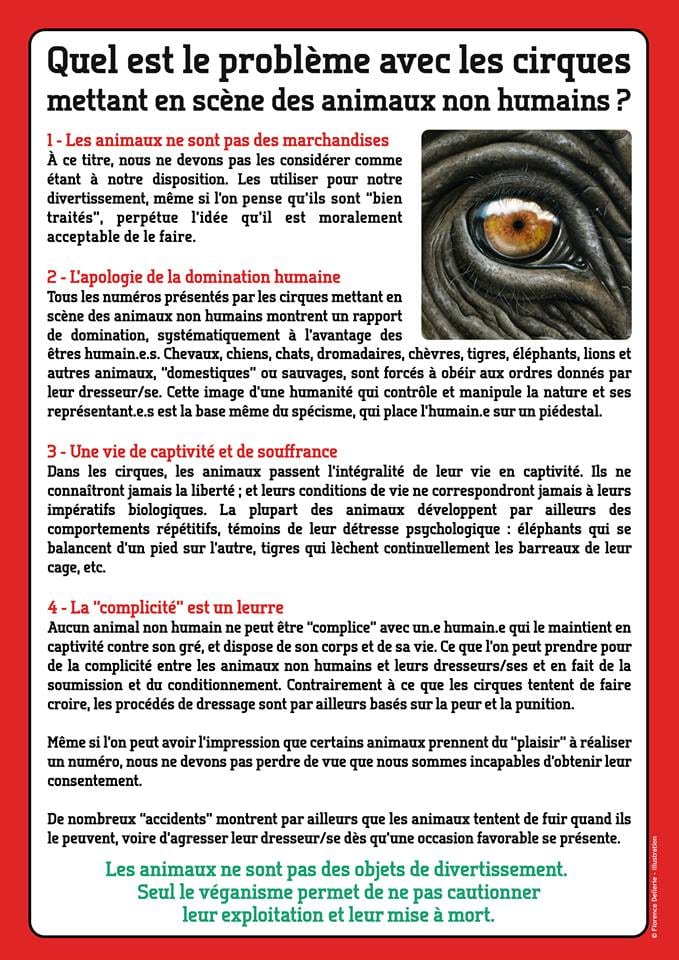 Quel est le problème avec les cirques mettant en scène des animaux non humains ?

1 - Les animaux ne sont pas des marchandises
À ce titre, nous ne devons pas les considérer comme étant à notre disposition. Les utiliser pour notre divertissement, même si l'on pense qu'ils sont "bien traités", perpétue l'idée qu'il est moralement acceptable de le faire.

2 - L'apologie de la domination humaine
Tous les numéros présentés par les cirques mettant en scène des animaux non humains montrent un rapport de domination, systématiquement à l'avantage des êtres humain.e.s. Chevaux, chiens, chats, dromadaires, chèvres, tigres, éléphants, lions et autres animaux, "domestiques" ou sauvages, sont forcés à obéir aux ordres donnés par leur dresseur/se. Cette image d'une humanité qui contrôle et manipule la nature et ses représentant.e.s est la base même du spécisme, qui place l'humain.e sur un piédestal.

3 - Une vie de captivité et de souffrance
Dans les cirques, les animaux passent l'intégralité de leur vie en captivité. Ils ne connaîtront jamais la liberté ; et leurs conditions de vie ne correspondront jamais à leurs impératifs biologiques. La plupart des animaux développent par ailleurs des comportements répétitifs, témoins de leur détresse psychologique : éléphants qui se balancent d'un pied sur l'autre, tigres qui lèchent continuellement les barreaux de leur cage, etc.

4 - La "complicité" est un leurre
Aucun animal non humain ne peut être "complice" avec un.e humain.e qui le maintient en captivité contre son gré, et dispose de son corps et de sa vie. Ce que l'on peut prendre pour de la complicité entre les animaux non humains et leurs dresseurs/ses et en fait de la soumission et du conditionnement. Contrairement à ce que les cirques tentent de faire croire, les procédés de dressage sont par ailleurs basés sur la peur et la punition.

Même si l'on peut avoir l'impression que certains animaux prennent du "plaisir" à réaliser un numéro, nous ne devons pas perdre de vue que nous sommes incapables d'obtenir leur consentement.

De nombreux "accidents" montrent par ailleurs que les animaux tentent de fuir quand ils le peuvent, voire d'agresser leur dresseur/se dès qu'une occasion favorable se présente.

Les animaux ne sont pas des objets de divertissement.
Seul le véganisme permet de ne pas cautionner leur exploitation et leur mise à mort.

© Florence Dellerie - Illustration